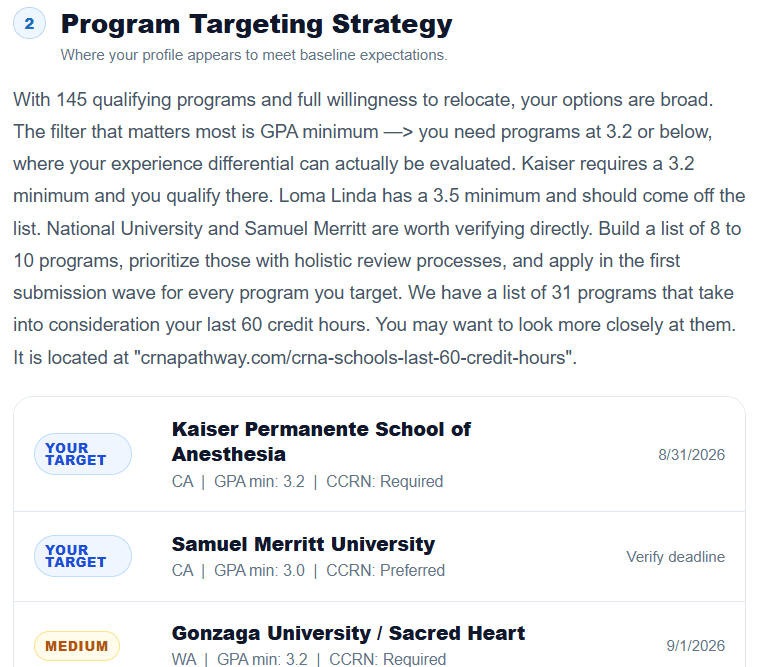 2 Program Targeting Strategy

Where your profile appears to meet baseline expectations.

With 145 qualifying programs and full willingness to relocate, your options are broad. The filter that matters most is GPA minimum —> you need programs at 3.2 or below, where your experience differential can actually be evaluated. Kaiser requires a 3.2 minimum and you qualify there. Loma Linda has a 3.5 minimum and should come off the list. National University and Samuel Merritt are worth verifying directly. Build a list of 8 to 10 programs, prioritize those with holistic review processes, and apply in the first submission wave for every program you target. We have a list of 31 programs that take into consideration your last 60 credit hours. You may want to look more closely at them. It is located at "crnapathway.com/crna-schools-last-60-credit-hours".

YOUR TARGET
Kaiser Permanente School of Anesthesia
CA | GPA min: 3.2 | CCRN: Required
8/31/2026

YOUR TARGET
Samuel Merritt University
CA | GPA min: 3.0 | CCRN: Preferred
Verify deadline

MEDIUM
Gonzaga University / Sacred Heart
WA | GPA min: 3.2 | CCRN: Required
9/1/2026